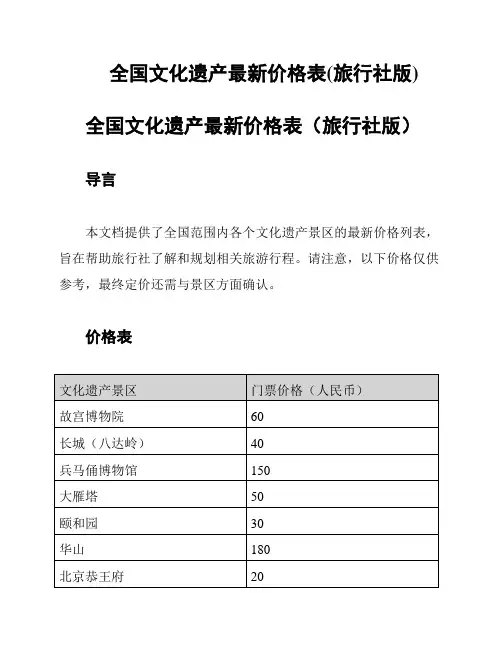 全国文化遗产最新价格表(旅行社版)

全国文化遗产最新价格表（旅行社版）

导言

本文档提供了全国范围内各个文化遗产景区的最新价格列表，旨在帮助旅行社了解和规划相关旅游行程。请注意，以下价格仅供参考，最终定价还需与景区方面确认。

价格表

| 文化遗产景区 | 门票价格（人民币） |
|---|---|
| 故宫博物院 | 60 |
| 长城（八达岭） | 40 |
| 兵马俑博物馆 | 150 |
| 大雁塔 | 50 |
| 颐和园 | 30 |
| 华山 | 180 |
| 北京恭王府 | 20 |